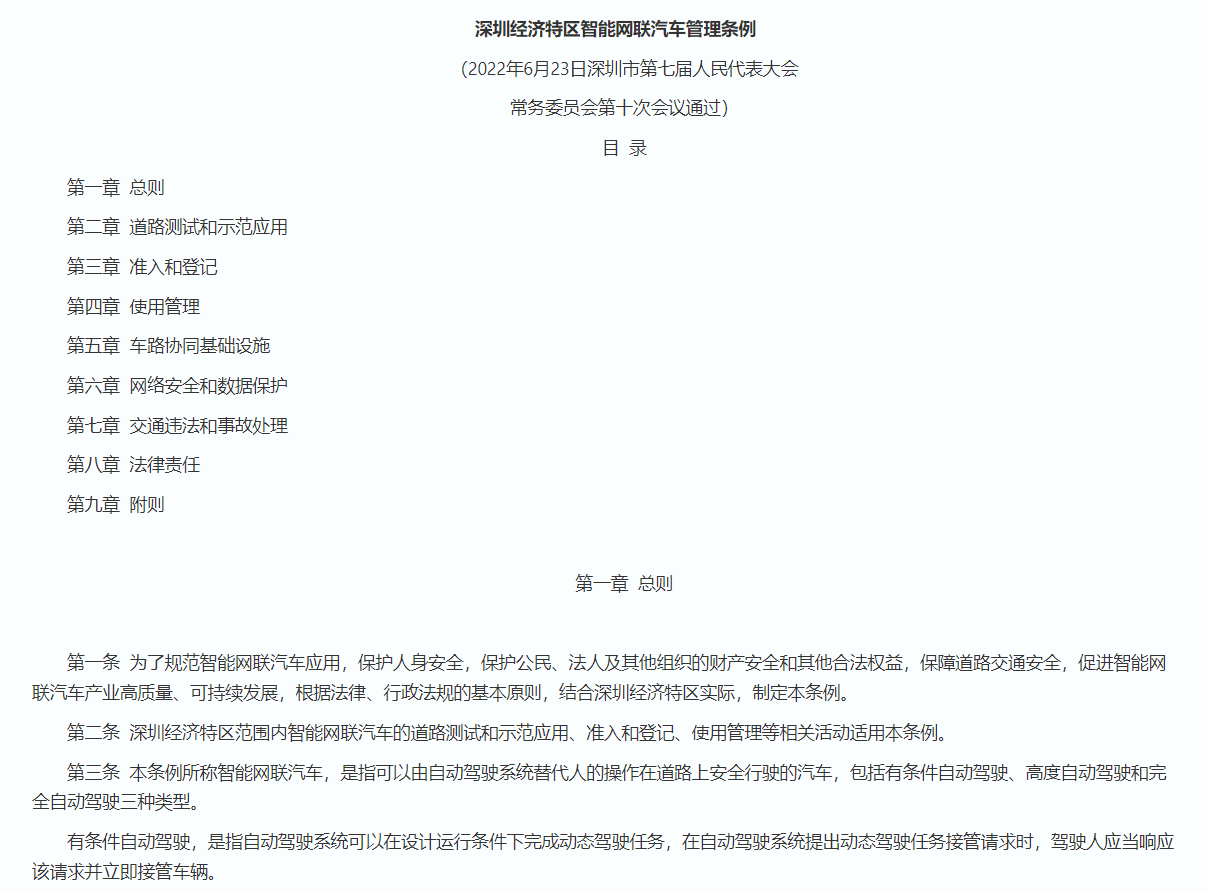 深圳经济特区智能网联汽车管理条例

(2022年6月23日深圳市第七届人民代表大会

常务委员会第十次会议通过)

目 录

第一章 总则

第二章 道路测试和示范应用

第三章 准入和登记

第四章 使用管理

第五章 车路协同基础设施

第六章 网络安全和数据保护

第七章 交通违法和事故处理

第八章 法律责任

第九章 附则

第一章 总则

第一条 为了规范智能网联汽车应用，保护人身安全，保护公民、法人及其他组织的财产安全和其他合法权益，保障道路交通安全，促进智能网联汽车产业高质量、可持续发展，根据法律、行政法规的基本原则，结合深圳经济特区实际，制定本条例。

第二条 深圳经济特区范围内智能网联汽车的道路测试和示范应用、准入和登记、使用管理等相关活动适用本条例。

第三条 本条例所称智能网联汽车，是指可以由自动驾驶系统替代人的操作在道路上安全行驶的汽车，包括有条件自动驾驶、高度自动驾驶和完全自动驾驶三种类型。

有条件自动驾驶，是指自动驾驶系统可以在设计运行条件下完成动态驾驶任务，在自动驾驶系统提出动态驾驶任务接管请求时，驾驶人应当响应该请求并立即接管车辆。